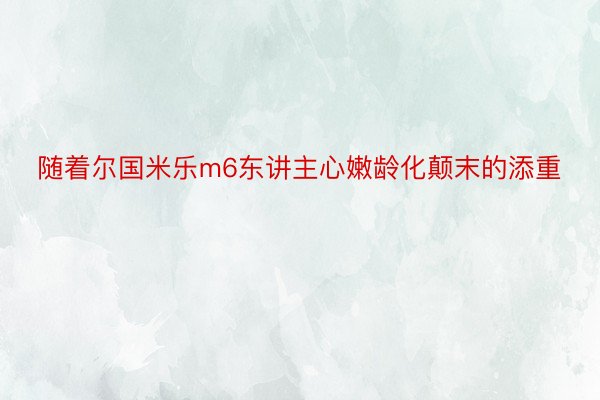 随着尔国米乐m6东讲主心嫩龄化颠末的添重